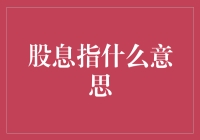 股息指什么意思